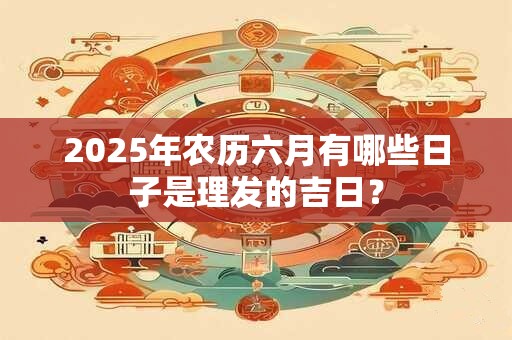 2025年农历六月有哪些日子是理发的吉日？